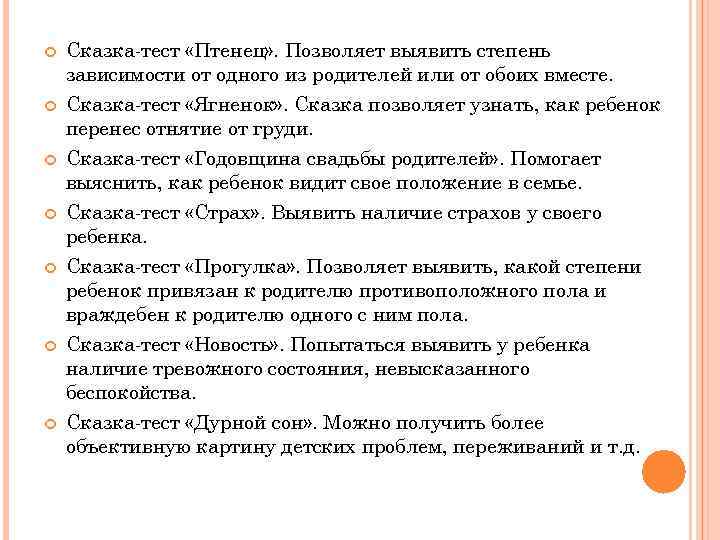 Сказка-тест «Птенец». Позволяет выявить степень зависимости от одного из родителей или от обоих вместе.

Сказка-тест «Ягненок». Сказка позволяет узнать, как ребенок перенес отнятие от груди.

Сказка-тест «Годовщина свадьбы родителей». Помогает выяснить, как ребенок видит свое положение в семье.

Сказка-тест «Страх». Выявить наличие страхов у своего ребенка.

Сказка-тест «Прогулка». Позволяет выявить, какой степени ребенок привязан к родителю противоположного пола и враждебен к родителю одного с ним пола.

Сказка-тест «Новость». Попытаться выявить у ребенка наличие тревожного состояния, невысказанного беспокойства.

Сказка-тест «Дурной сон». Можно получить более объективную картину детских проблем, переживаний и т.д.